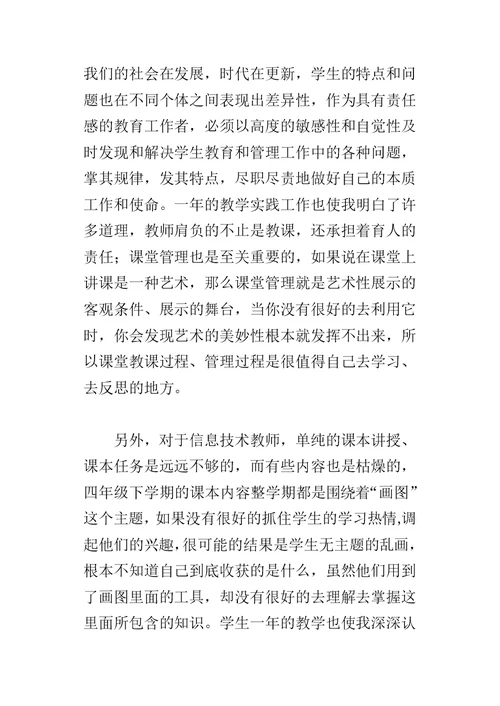 我们的社会在发展，时代在更新，学生的特点和问题也在不同个体之间表现出差异性，作为具有责任感的教育工作者，必须以高度的敏感性和自觉性及时发现和解决学生教育和管理工作中的各种问题，掌其规律，发其特点，尽职尽责地做好自己的本质工作和使命。一年的教学实践工作也使我明白了许多道理，教师肩负的不止是教课，还承担着育人的责任；课堂管理也是至关重要的，如果说在课堂上讲课是一种艺术，那么课堂管理就是艺术性展示的客观条件、展示的舞台，当你没有很好的去利用它时，你会发现艺术的美妙性根本就发挥不出来，所以课堂教课过程、管理过程是很值得自己去学习、去反思的地方。

另外，对于信息技术教师，单纯的课本讲授、课本任务是远远不够的，而有些内容也是枯燥的，四年级下学期的课本内容整学期都是围绕着“画图”这个主题，如果没有很好的抓住学生的学习热情,调起他们的兴趣,很可能的结果是学生无主题的乱画，根本不知道自己到底收获的是什么，虽然他们用到了画图里面的工具，却没有很好的去理解去掌握这里面所包含的知识。学生一年的教学也使我深深认